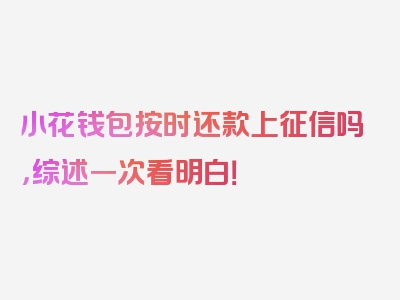 小花钱包按时还款上征信吗,综述一次看明白!